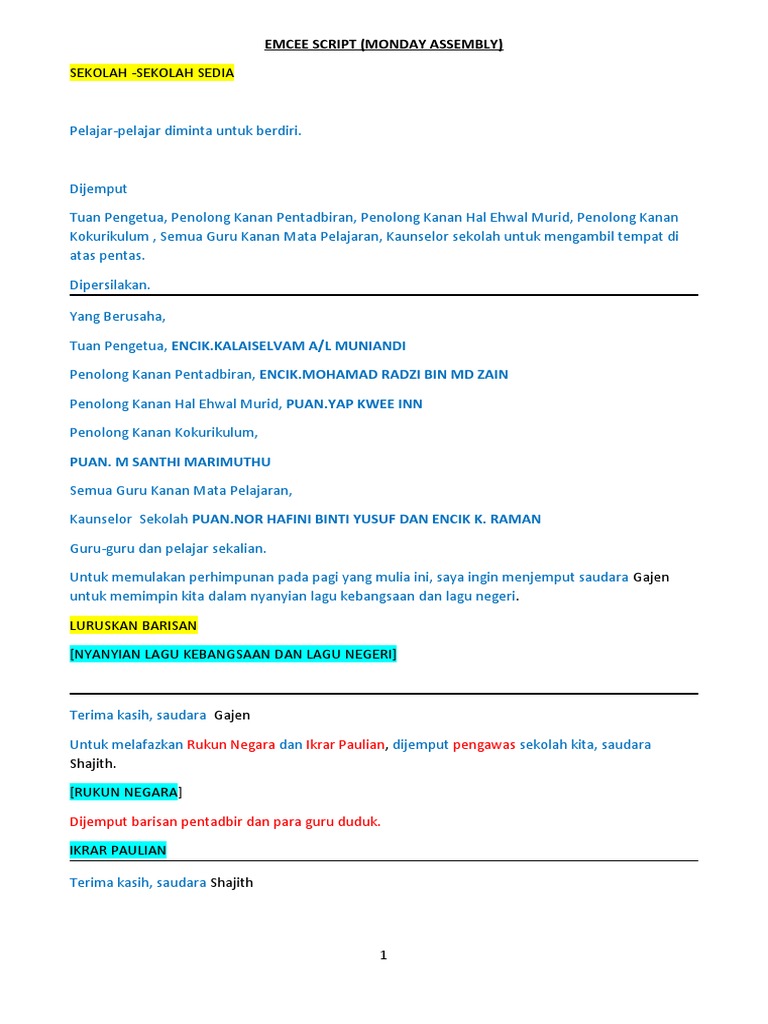 EMCEE SCRIPT (MONDAY ASSEMBLY)

SEKOLAH -SEKOLAH SEDIA

Pelajar-pelajar diminta untuk berdiri.

Dijemput

Tuan Pengetua, Penolong Kanan Pentadbiran, Penolong Kanan Hal Ehwal Murid, Penolong Kanan Kokurikulum , Semua Guru Kanan Mata Pelajaran, Kaunselor sekolah untuk mengambil tempat di atas pentas.

Dipersilakan.

Yang Berusaha,

Tuan Pengetua, ENCIK.KALAISELVAM A/L MUNIANDI

Penolong Kanan Pentadbiran, ENCIK.MOHAMAD RADZI BIN MD ZAIN

Penolong Kanan Hal Ehwal Murid, PUAN.YAP KWEE INN

Penolong Kanan Kokurikulum,

PUAN. M SANTHI MARIMUTHU

Semua Guru Kanan Mata Pelajaran,

Kaunselor Sekolah PUAN.NOR HAFINI BINTI YUSUF DAN ENCIK K. RAMAN

Guru-guru dan pelajar sekalian.

Untuk memulakan perhimpunan pada pagi yang mulia ini, saya ingin menjemput saudara Gajen untuk memimpin kita dalam nyanyian lagu kebangsaan dan lagu negeri.

LURUSKAN BARISAN

[NYANYIAN LAGU KEBANGSAAN DAN LAGU NEGERI]

Terima kasih, saudara Gajen

Untuk melafazkan Rukun Negara dan Ikrar Paulian, dijemput pengawas sekolah kita, saudara Shajith.

[RUKUN NEGARA]

Dijemput barisan pentadbir dan para guru duduk.

IKRAR PAULIAN

Terima kasih, saudara Shajith

1